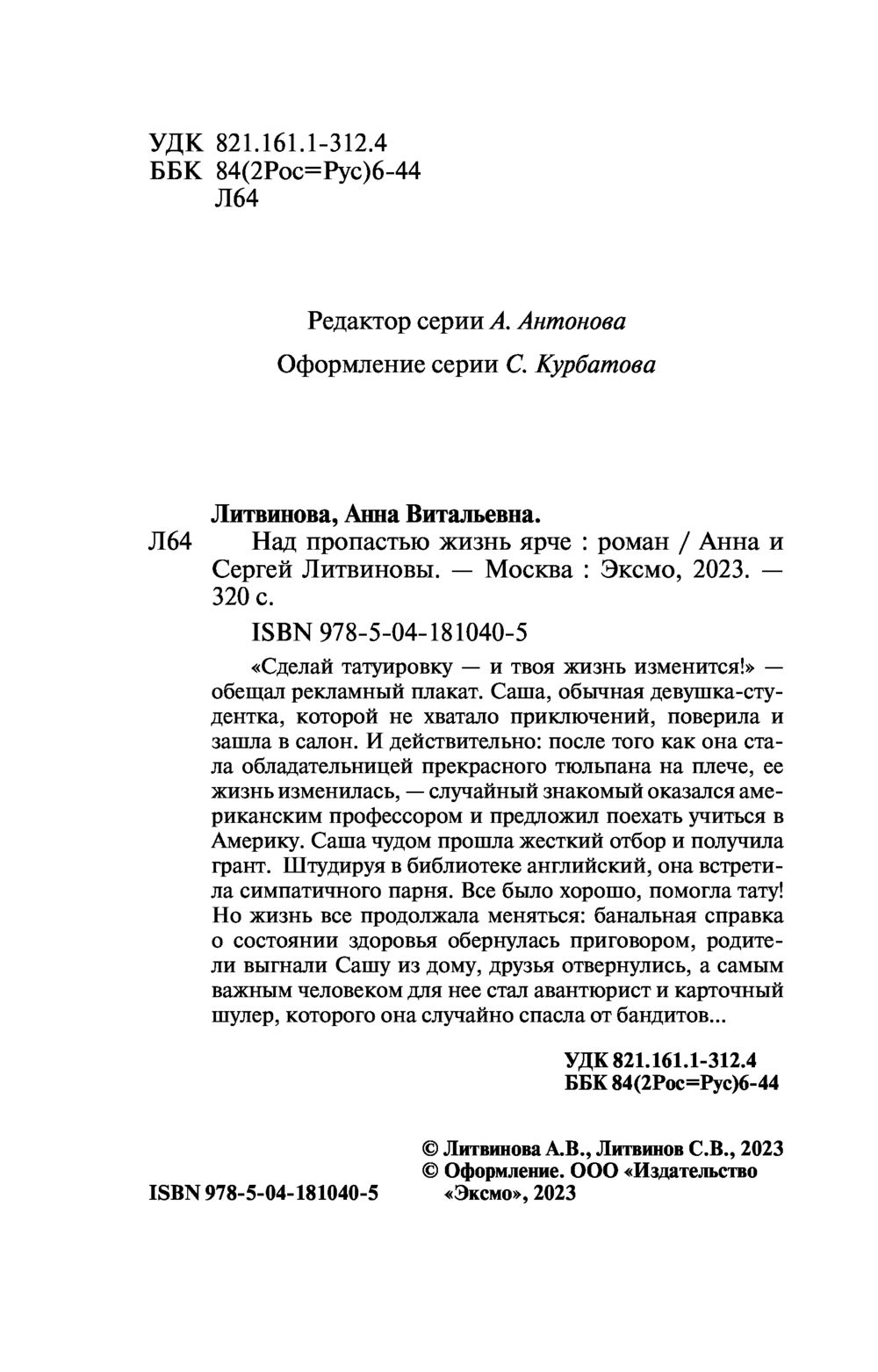 УДК 821.161.1-312.4
ББК 84(2Рос=Рус)6-44
Л64

Редактор серии А. Антонова

Оформление серии С. Курбатова

Литвинова, Анна Витальевна.

Л64 Над пропастью жизнь ярче : роман / Анна и Сергей Литвиновы. — Москва : Эксмо, 2023. — 320 с.

ISBN 978-5-04-181040-5

«Сделай татуировку — и твоя жизнь изменится!» — обещал рекламный плакат. Саша, обычная девушка-студентка, которой не хватало приключений, поверила и зашла в салон. И действительно: после того как она стала обладательницей прекрасного тюльпана на плече, ее жизнь изменилась, — случайный знакомый оказался американским профессором и предложил поехать учиться в Америку. Саша чудом прошла жесткий отбор и получила грант. Штудируя в библиотеке английский, она встретила симпатичного парня. Все было хорошо, помогла тату! Но жизнь все продолжала меняться: банальная справка о состоянии здоровья обернулась приговором, родители выгнали Сашу из дому, друзья отвернулись, а самым важным человеком для нее стал авантюрист и карточный шулер, которого она случайно спасла от бандитов...

УДК 821.161.1-312.4
ББК 84(2Рос=Рус)6-44

© Литвинова А.В., Литвинов С.В., 2023
© Оформление. ООО «Издательство «Эксмо», 2023

ISBN 978-5-04-181040-5